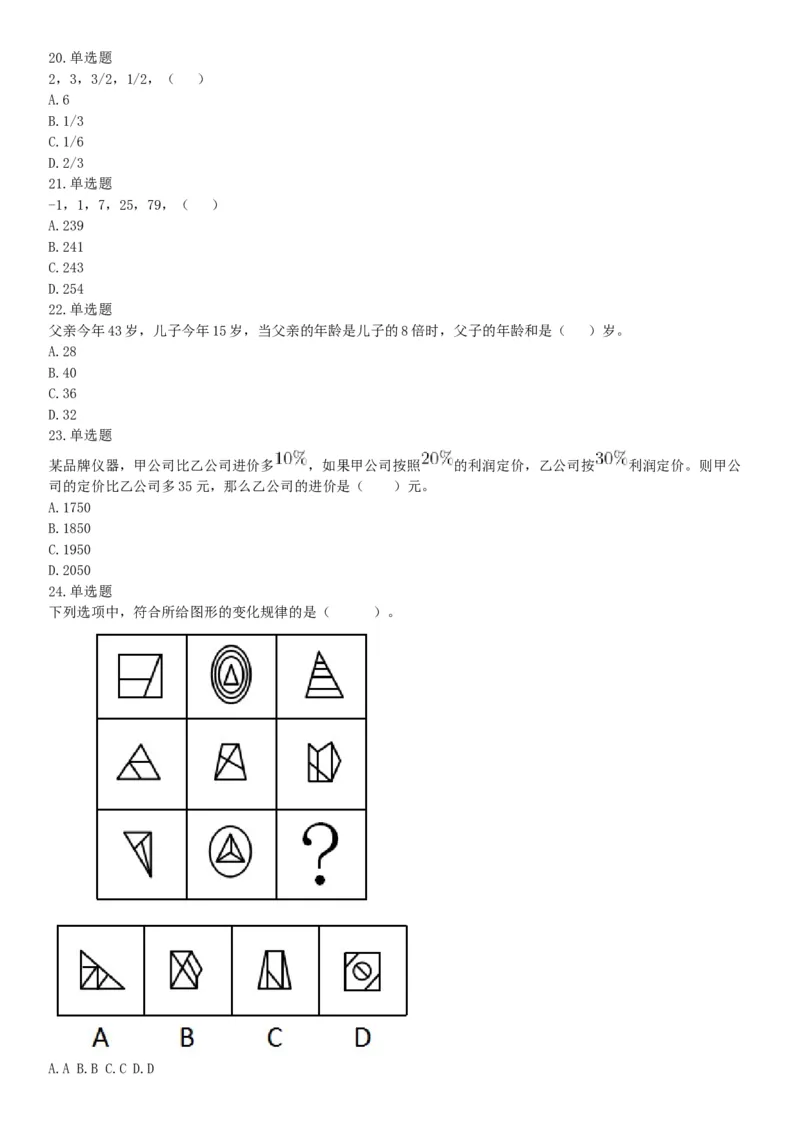 20.单选题
2，3，3/2，1/2，（　）
A.6
B.1/3
C.1/6
D.2/3
21.单选题
-1，1，7，25，79，（　）
A.239
B.241
C.243
D.254
22.单选题
父亲今年43岁，儿子今年15岁，当父亲的年龄是儿子的8倍时，父子的年龄和是（　）岁。
A.28
B.40
C.36
D.32
23.单选题
某品牌仪器，甲公司比乙公司进价多$10\%$，如果甲公司按照$20\%$的利润定价，乙公司按$30\%$利润定价。则甲公司的定价比乙公司多35元，那么乙公司的进价是（　）元。
A.1750
B.1850
C.1950
D.2050
24.单选题
下列选项中，符合所给图形的变化规律的是（　　）。

?

A B C D

A.A B.B C.C D.D